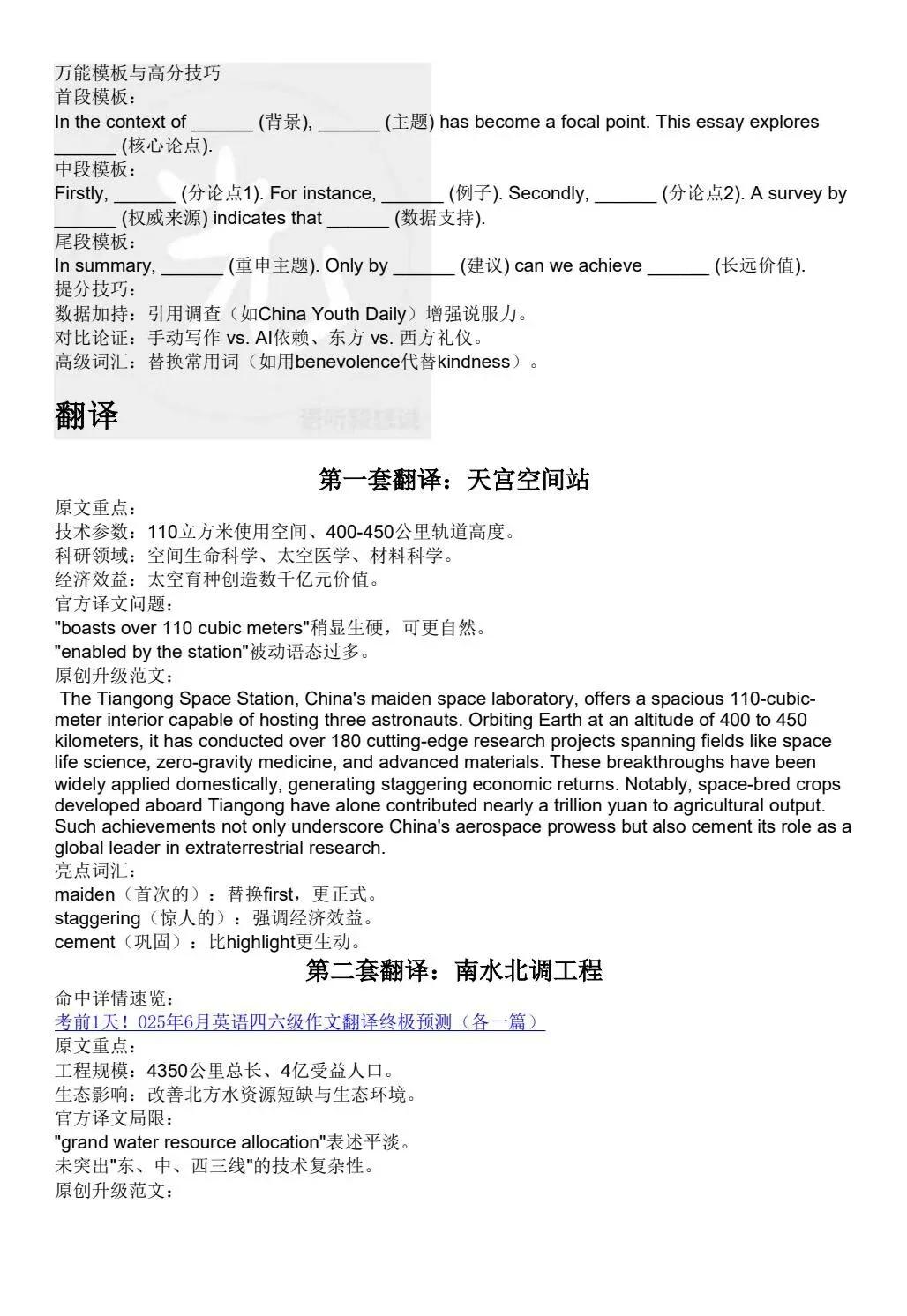 万能模板与高分技巧
首段模板：
In the context of ______ (背景), ______ (主题) has become a focal point. This essay explores ______ (核心论点).
中段模板：
Firstly, ______ (分论点1). For instance, ______ (例子). Secondly, ______ (分论点2). A survey by ______ (权威来源) indicates that ______ (数据支持).
尾段模板：
In summary, ______ (重申主题). Only by ______ (建议) can we achieve ______ (长远价值).
提分技巧：
数据加持：引用调查（如China Youth Daily）增强说服力。
对比论证：手动写作 vs. AI依赖、东方 vs. 西方礼仪。
高级词汇：替换常用词（如用benevolence代替kindness）。

翻译

第一套翻译：天宫空间站
原文重点：
技术参数：110立方米使用空间、400-450公里轨道高度。
科研领域：空间生命科学、太空医学、材料科学。
经济效益：太空育种创造数千亿元价值。
官方译文问题：
"boasts over 110 cubic meters"稍显生硬，可更自然。
"enabled by the station"被动语态过多。
原创升级范文：
The Tiangong Space Station, China's maiden space laboratory, offers a spacious 110-cubic-meter interior capable of hosting three astronauts. Orbiting Earth at an altitude of 400 to 450 kilometers, it has conducted over 180 cutting-edge research projects spanning fields like space life science, zero-gravity medicine, and advanced materials. These breakthroughs have been widely applied domestically, generating staggering economic returns. Notably, space-bred crops developed aboard Tiangong have alone contributed nearly a trillion yuan to agricultural output. Such achievements not only underscore China's aerospace prowess but also cement its role as a global leader in extraterrestrial research.
亮点词汇：
maiden（首次的）：替换first，更正式。
staggering（惊人的）：强调经济效益。
cement（巩固）：比highlight更生动。

第二套翻译：南水北调工程
命中详情速览：
考前1天！025年6月英语四六级作文翻译终极预测（各一篇）
原文重点：
工程规模：4350公里总长、4亿受益人口。
生态影响：改善北方水资源短缺与生态环境。
官方译文局限：
"grand water resource allocation"表述平淡。
未突出"东、中、西三线"的技术复杂性。
原创升级范文：